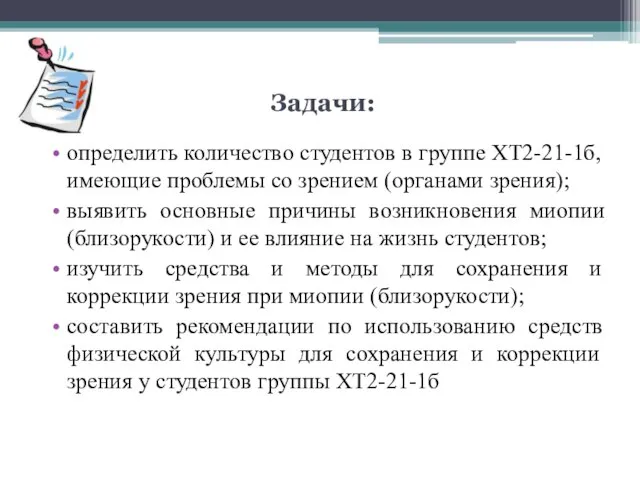 Задачи:

• определить количество студентов в группе ХТ2-21-1б, имеющие проблемы со зрением (органами зрения);

• выявить основные причины возникновения миопии (близорукости) и ее влияние на жизнь студентов;

• изучить средства и методы для сохранения и коррекции зрения при миопии (близорукости);

• составить рекомендации по использованию средств физической культуры для сохранения и коррекции зрения у студентов группы ХТ2-21-1б